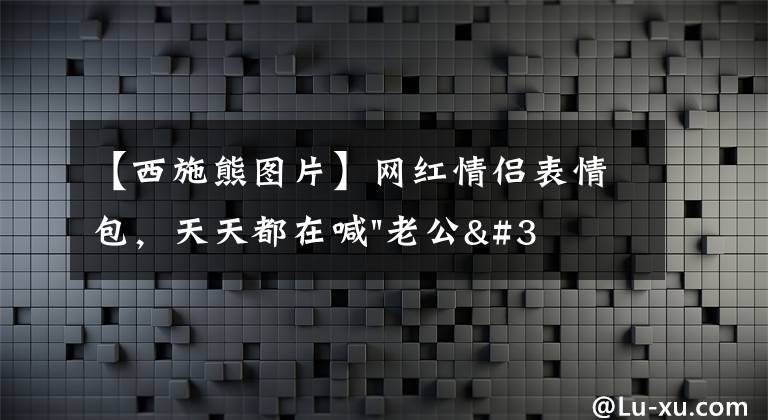 【西施熊图片】网红情侣表情包，天天都在喊"老公&#3

@Lu-xu.com